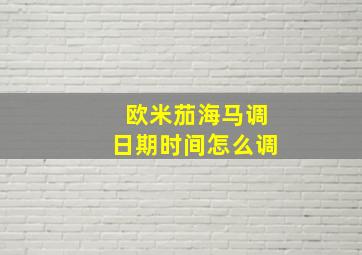 欧米茄海马调
日期时间怎么调